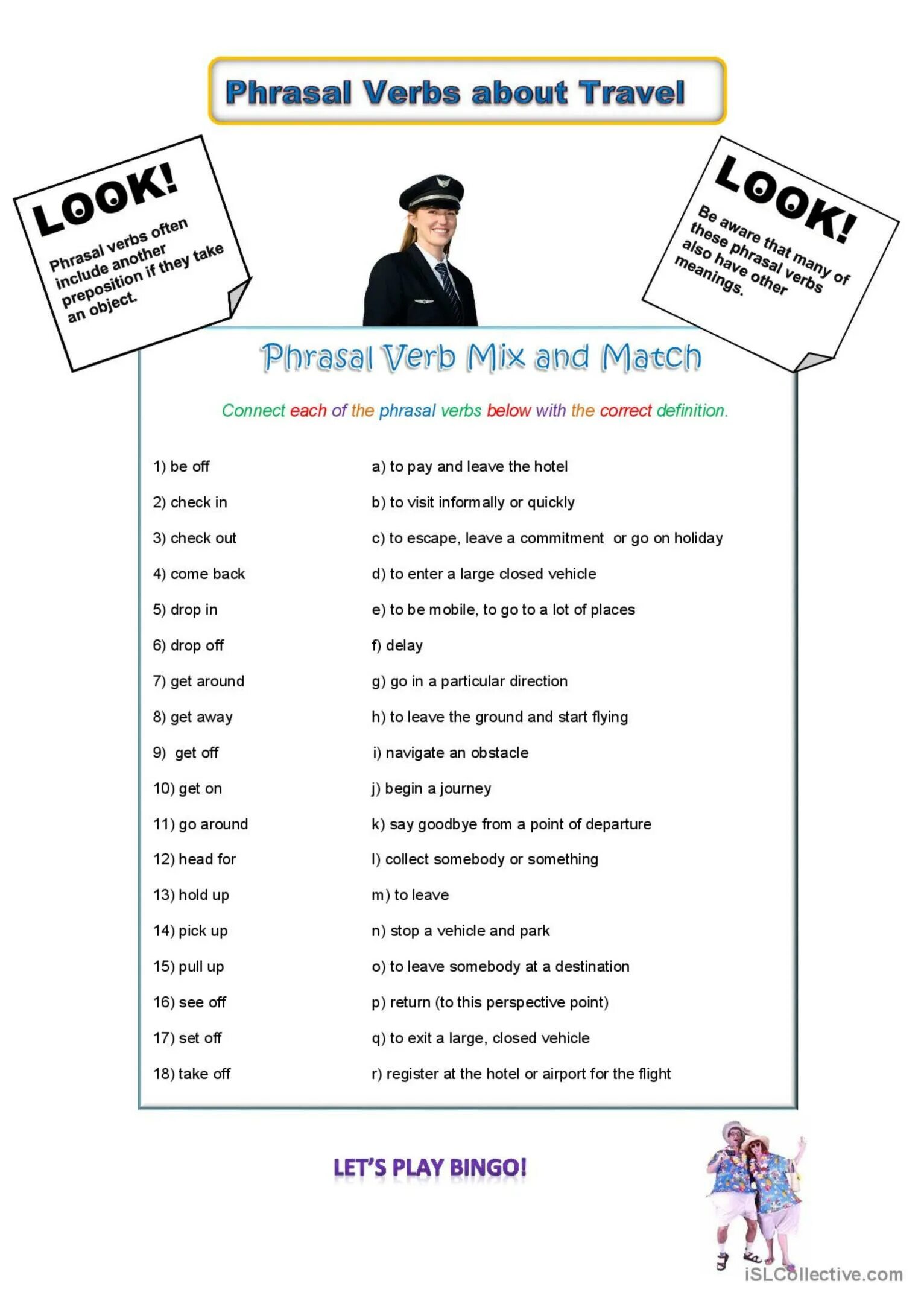 Phrasal Verbs about Travel

LOOK!
Phrasal verbs often include another preposition if they take an object.

LOOK!
Be aware that many of these phrasal verbs also have other meanings.

Phrasal Verb Mix and Match

Connect each of the phrasal verbs below with the correct definition.

1) be off
2) check in
3) check out
4) come back
5) drop in
6) drop off
7) get around
8) get away
9) get off
10) get on
11) go around
12) head for
13) hold up
14) pick up
15) pull up
16) see off
17) set off
18) take off

a) to pay and leave the hotel
b) to visit informally or quickly
c) to escape, leave a commitment or go on holiday
d) to enter a large closed vehicle
e) to be mobile, to go to a lot of places
f) delay
g) go in a particular direction
h) to leave the ground and start flying
i) navigate an obstacle
j) begin a journey
k) say goodbye from a point of departure
l) collect somebody or something
m) to leave
n) stop a vehicle and park
o) to leave somebody at a destination
p) return (to this perspective point)
q) to exit a large, closed vehicle
r) register at the hotel or airport for the flight

LET'S PLAY BINGO!

iSLCollective.com